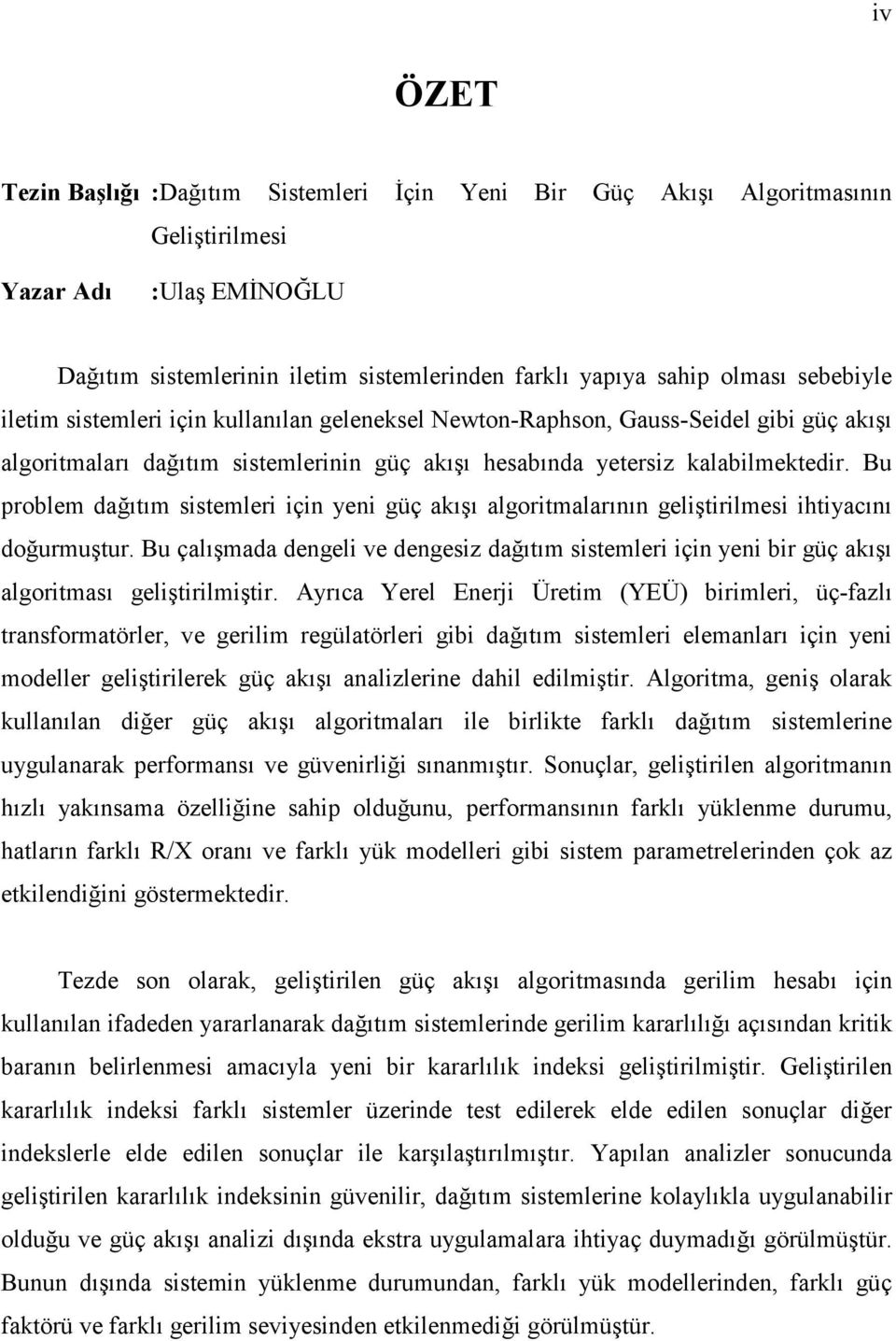 iv

ÖZET

Tezin Başlığı :Dağıtım Sistemleri İçin Yeni Bir Güç Akışı Algoritmasının Geliştirilmesi

Yazar Adı :Ulaş EMİNOĞLU

Dağıtım sistemlerinin iletim sistemlerinden farklı yapıya sahip olması sebebiyle iletim sistemleri için kullanılan geleneksel Newton-Raphson, Gauss-Seidel gibi güç akışı algoritmaları dağıtım sistemlerinin güç akışı hesabında yetersiz kalabilmektedir. Bu problem dağıtım sistemleri için yeni güç akışı algoritmalarının geliştirilmesi ihtiyacını doğurmuştur. Bu çalışmada dengeli ve dengesiz dağıtım sistemleri için yeni bir güç akışı algoritması geliştirilmiştir. Ayrıca Yerel Enerji Üretim (YEÜ) birimleri, üç-fazlı transformatörler, ve gerilim regülatörleri gibi dağıtım sistemleri elemanları için yeni modeller geliştirilerek güç akışı analizlerine dahil edilmiştir. Algoritma, geniş olarak kullanılan diğer güç akışı algoritmaları ile birlikte farklı dağıtım sistemlerine uygulanarak performansı ve güvenirliği sınanmıştır. Sonuçlar, geliştirilen algoritmanın hızlı yakınsama özelliğine sahip olduğunu, performansının farklı yüklenme durumu, hatların farklı R/X oranı ve farklı yük modelleri gibi sistem parametrelerinden çok az etkilendiğini göstermektedir.

Tezde son olarak, geliştirilen güç akışı algoritmasında gerilim hesabı için kullanılan ifadeden yararlanarak dağıtım sistemlerinde gerilim kararlılığı açısından kritik baranın belirlenmesi amacıyla yeni bir kararlılık indeksi geliştirilmiştir. Geliştirilen kararlılık indeksi farklı sistemler üzerinde test edilerek elde edilen sonuçlar diğer indekslerle elde edilen sonuçlar ile karşılaştırılmıştır. Yapılan analizler sonucunda geliştirilen kararlılık indeksinin güvenilir, dağıtım sistemlerine kolaylıkla uygulanabilir olduğu ve güç akışı analizi dışında ekstra uygulamalara ihtiyaç duymadığı görülmüştür. Bunun dışında sistemin yüklenme durumundan, farklı yük modellerinden, farklı güç faktörü ve farklı gerilim seviyesinden etkilenmediği görülmüştür.